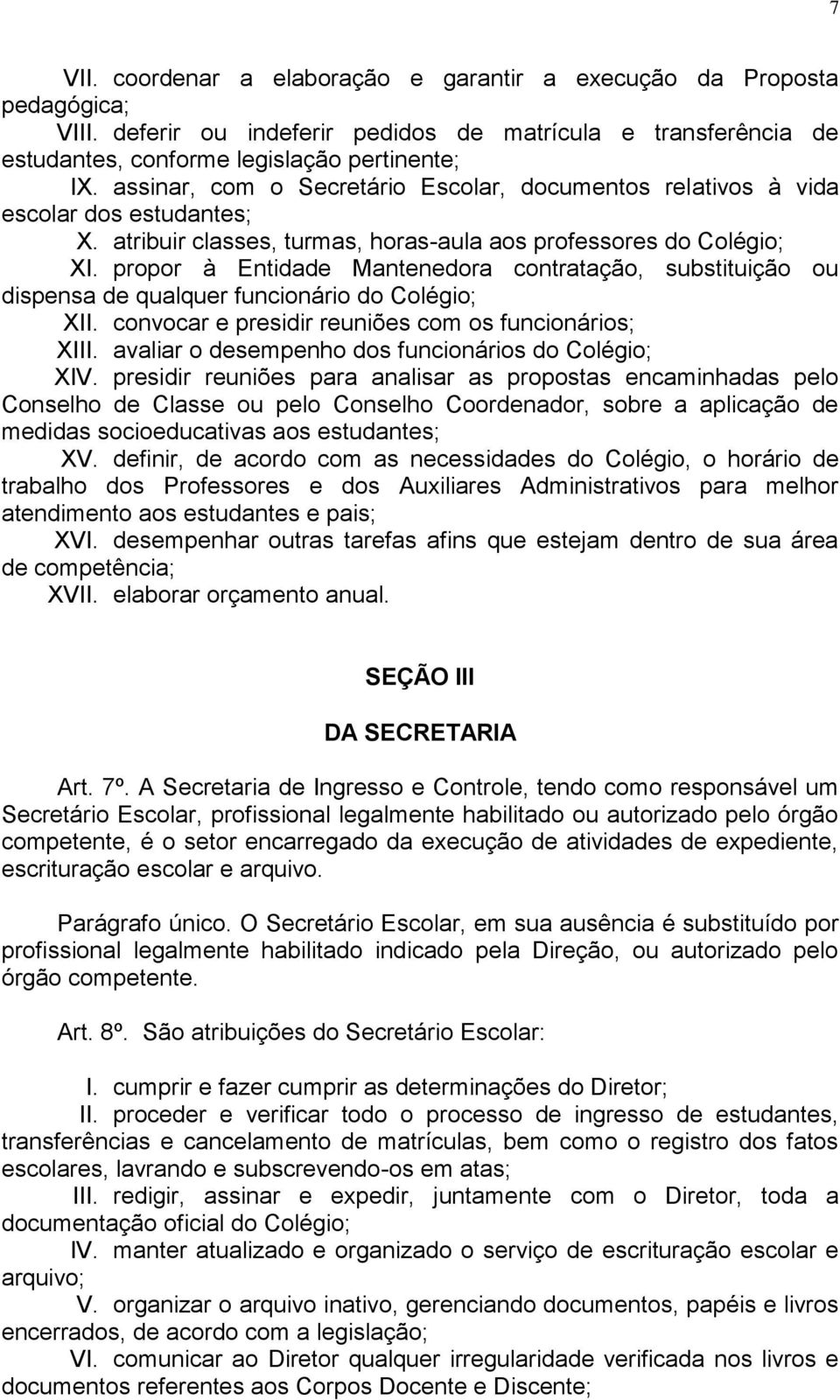 7

VII. coordenar a elaboração e garantir a execução da Proposta pedagógica;
VIII. deferir ou indeferir pedidos de matrícula e transferência de estudantes, conforme legislação pertinente;
IX. assinar, com o Secretário Escolar, documentos relativos à vida escolar dos estudantes;
X. atribuir classes, turmas, horas-aula aos professores do Colégio;
XI. propor à Entidade Mantenedora contratação, substituição ou dispensa de qualquer funcionário do Colégio;
XII. convocar e presidir reuniões com os funcionários;
XIII. avaliar o desempenho dos funcionários do Colégio;
XIV. presidir reuniões para analisar as propostas encaminhadas pelo Conselho de Classe ou pelo Conselho Coordenador, sobre a aplicação de medidas socioeducativas aos estudantes;
XV. definir, de acordo com as necessidades do Colégio, o horário de trabalho dos Professores e dos Auxiliares Administrativos para melhor atendimento aos estudantes e pais;
XVI. desempenhar outras tarefas afins que estejam dentro de sua área de competência;
XVII. elaborar orçamento anual.

SEÇÃO III

DA SECRETARIA

Art. 7º. A Secretaria de Ingresso e Controle, tendo como responsável um Secretário Escolar, profissional legalmente habilitado ou autorizado pelo órgão competente, é o setor encarregado da execução de atividades de expediente, escrituração escolar e arquivo.

Parágrafo único. O Secretário Escolar, em sua ausência é substituído por profissional legalmente habilitado indicado pela Direção, ou autorizado pelo órgão competente.

Art. 8º. São atribuições do Secretário Escolar:

I. cumprir e fazer cumprir as determinações do Diretor;
II. proceder e verificar todo o processo de ingresso de estudantes, transferências e cancelamento de matrículas, bem como o registro dos fatos escolares, lavrando e subscrevendo-os em atas;
III. redigir, assinar e expedir, juntamente com o Diretor, toda a documentação oficial do Colégio;
IV. manter atualizado e organizado o serviço de escrituração escolar e arquivo;
V. organizar o arquivo inativo, gerenciando documentos, papéis e livros encerrados, de acordo com a legislação;
VI. comunicar ao Diretor qualquer irregularidade verificada nos livros e documentos referentes aos Corpos Docente e Discente;